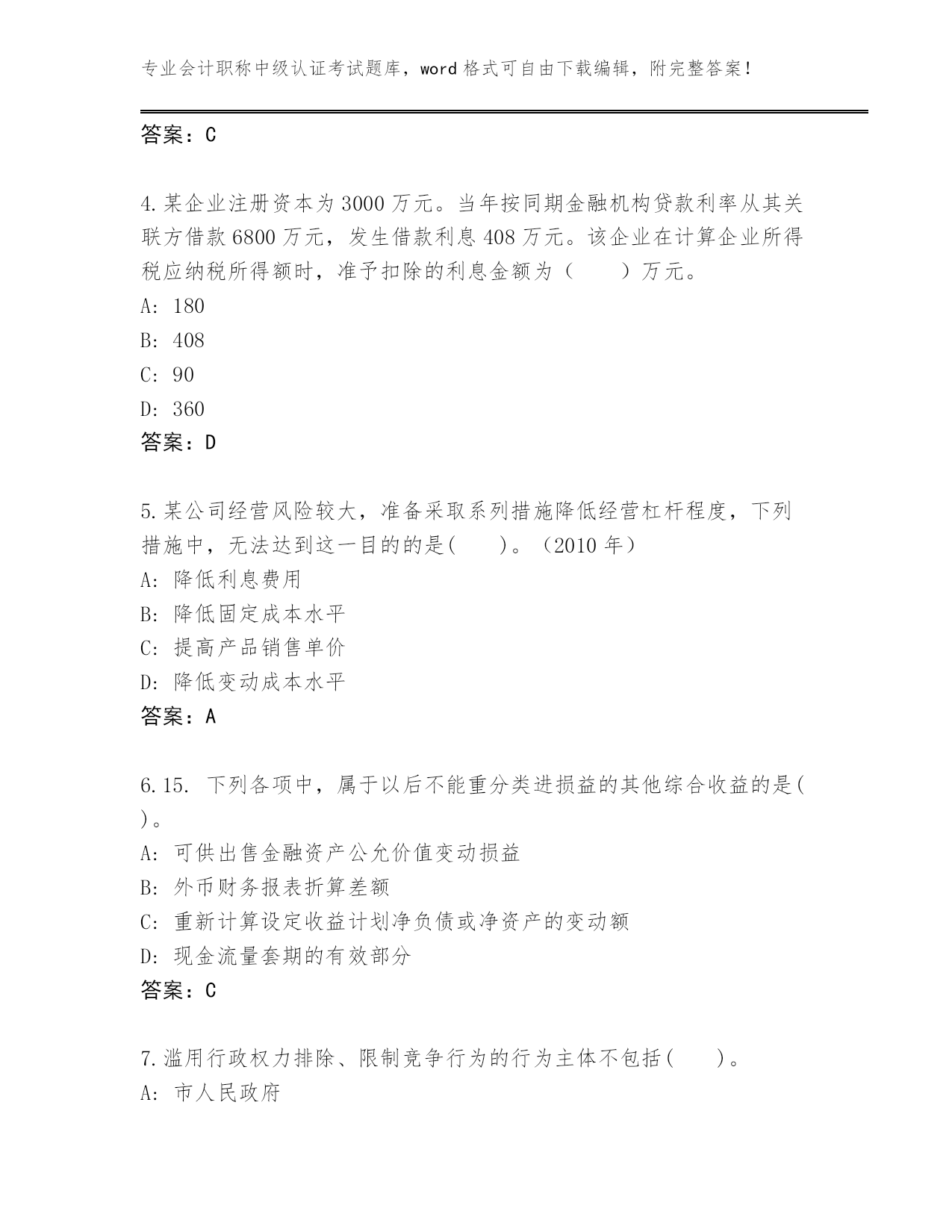 专业会计职称中级认证考试题库，word 格式可自由下载编辑，附完整答案！

答案：C

4.某企业注册资本为 3000 万元。当年按同期金融机构贷款利率从其关联方借款 6800 万元，发生借款利息 408 万元。该企业在计算企业所得税应纳税所得额时，准予扣除的利息金额为（　　）万元。
A: 180
B: 408
C: 90
D: 360
答案：D

5.某公司经营风险较大，准备采取系列措施降低经营杠杆程度，下列措施中，无法达到这一目的的是(　　)。（2010 年）
A: 降低利息费用
B: 降低固定成本水平
C: 提高产品销售单价
D: 降低变动成本水平
答案：A

6.15. 下列各项中，属于以后不能重分类进损益的其他综合收益的是(　)。
A: 可供出售金融资产公允价值变动损益
B: 外币财务报表折算差额
C: 重新计算设定收益计划净负债或净资产的变动额
D: 现金流量套期的有效部分
答案：C

7.滥用行政权力排除、限制竞争行为的行为主体不包括(　　)。
A: 市人民政府